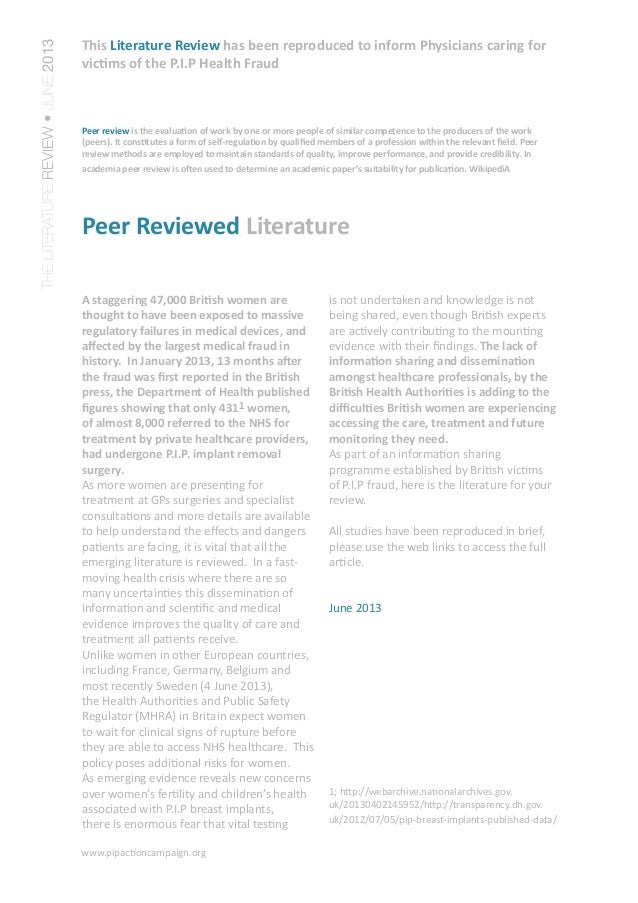 THE LITERATURE REVIEW • JUNE 2013

This Literature Review has been reproduced to inform Physicians caring for victims of the P.I.P Health Fraud

Peer review is the evaluation of work by one or more people of similar competence to the producers of the work (peers). It constitutes a form of self-regulation by qualified members of a profession within the relevant field. Peer review methods are employed to maintain standards of quality, improve performance, and provide credibility. In academia peer review is often used to determine an academic paper's suitability for publication. WikipediA

Peer Reviewed Literature

A staggering 47,000 British women are thought to have been exposed to massive regulatory failures in medical devices, and affected by the largest medical fraud in history. In January 2013, 13 months after the fraud was first reported in the British press, the Department of Health published figures showing that only 431$^1$ women, of almost 8,000 referred to the NHS for treatment by private healthcare providers, had undergone P.I.P. implant removal surgery.
As more women are presenting for treatment at GPs surgeries and specialist consultations and more details are available to help understand the effects and dangers patients are facing, it is vital that all the emerging literature is reviewed. In a fast-moving health crisis where there are so many uncertainties this dissemination of information and scientific and medical evidence improves the quality of care and treatment all patients receive.
Unlike women in other European countries, including France, Germany, Belgium and most recently Sweden (4 June 2013), the Health Authorities and Public Safety Regulator (MHRA) in Britain expect women to wait for clinical signs of rupture before they are able to access NHS healthcare. This policy poses additional risks for women.
As emerging evidence reveals new concerns over women's fertility and children's health associated with P.I.P breast implants, there is enormous fear that vital testing is not undertaken and knowledge is not being shared, even though British experts are actively contributing to the mounting evidence with their findings. The lack of information sharing and dissemination amongst healthcare professionals, by the British Health Authorities is adding to the difficulties British women are experiencing accessing the care, treatment and future monitoring they need.
As part of an information sharing programme established by British victims of P.I.P fraud, here is the literature for your review.

All studies have been reproduced in brief, please use the web links to access the full article.

June 2013

1: http://webarchive.nationalarchives.gov.uk/20130402145952/http://transparency.dh.gov.uk/2012/07/05/pip-breast-implants-published-data/

www.pipactioncampaign.org